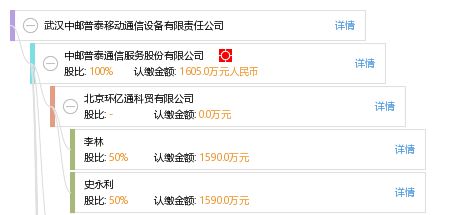 武汉中邮普泰移动通信设备有限责任公司
详情

中邮普泰通信服务股份有限公司
股比: 100% 认缴金额: 1605.0万元人民币
详情

北京环亿通科贸有限公司
股比: - 认缴金额: 0.0万元
详情

李林
股比: 50% 认缴金额: 1590.0万元
详情

史永利
股比: 50% 认缴金额: 1590.0万元
详情